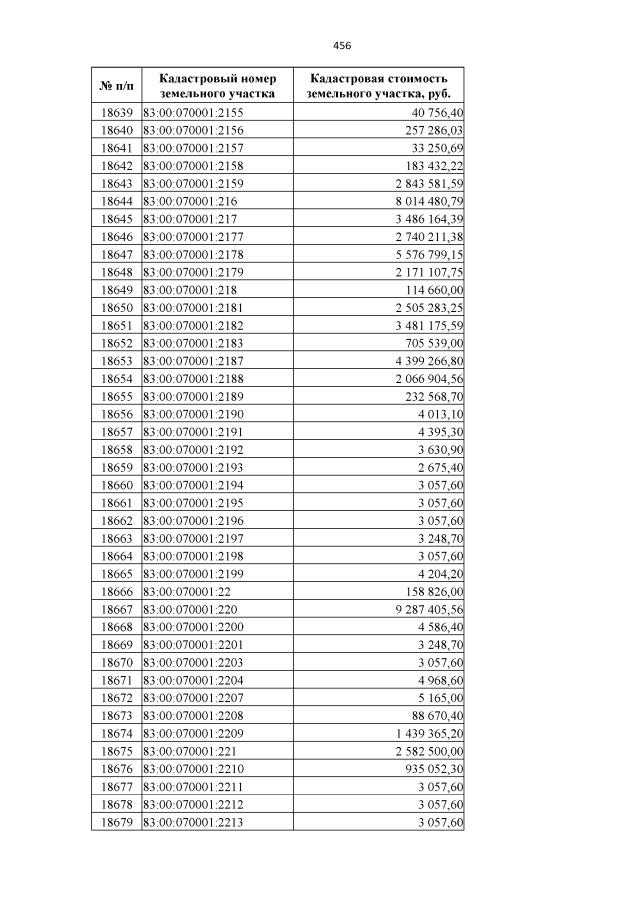 456

| № п/п | Кадастровый номер земельного участка | Кадастровая стоимость земельного участка, руб. |
|---|---|---|
| 18639 | 83:00:070001:2155 | 40 756,40 |
| 18640 | 83:00:070001:2156 | 257 286,03 |
| 18641 | 83:00:070001:2157 | 33 250,69 |
| 18642 | 83:00:070001:2158 | 183 432,22 |
| 18643 | 83:00:070001:2159 | 2 843 581,59 |
| 18644 | 83:00:070001:216 | 8 014 480,79 |
| 18645 | 83:00:070001:217 | 3 486 164,39 |
| 18646 | 83:00:070001:2177 | 2 740 211,38 |
| 18647 | 83:00:070001:2178 | 5 576 799,15 |
| 18648 | 83:00:070001:2179 | 2 171 107,75 |
| 18649 | 83:00:070001:218 | 114 660,00 |
| 18650 | 83:00:070001:2181 | 2 505 283,25 |
| 18651 | 83:00:070001:2182 | 3 481 175,59 |
| 18652 | 83:00:070001:2183 | 705 539,00 |
| 18653 | 83:00:070001:2187 | 4 399 266,80 |
| 18654 | 83:00:070001:2188 | 2 066 904,56 |
| 18655 | 83:00:070001:2189 | 232 568,70 |
| 18656 | 83:00:070001:2190 | 4 013,10 |
| 18657 | 83:00:070001:2191 | 4 395,30 |
| 18658 | 83:00:070001:2192 | 3 630,90 |
| 18659 | 83:00:070001:2193 | 2 675,40 |
| 18660 | 83:00:070001:2194 | 3 057,60 |
| 18661 | 83:00:070001:2195 | 3 057,60 |
| 18662 | 83:00:070001:2196 | 3 057,60 |
| 18663 | 83:00:070001:2197 | 3 248,70 |
| 18664 | 83:00:070001:2198 | 3 057,60 |
| 18665 | 83:00:070001:2199 | 4 204,20 |
| 18666 | 83:00:070001:22 | 158 826,00 |
| 18667 | 83:00:070001:220 | 9 287 405,56 |
| 18668 | 83:00:070001:2200 | 4 586,40 |
| 18669 | 83:00:070001:2201 | 3 248,70 |
| 18670 | 83:00:070001:2203 | 3 057,60 |
| 18671 | 83:00:070001:2204 | 4 968,60 |
| 18672 | 83:00:070001:2207 | 5 165,00 |
| 18673 | 83:00:070001:2208 | 88 670,40 |
| 18674 | 83:00:070001:2209 | 1 439 365,20 |
| 18675 | 83:00:070001:221 | 2 582 500,00 |
| 18676 | 83:00:070001:2210 | 935 052,30 |
| 18677 | 83:00:070001:2211 | 3 057,60 |
| 18678 | 83:00:070001:2212 | 3 057,60 |
| 18679 | 83:00:070001:2213 | 3 057,60 |